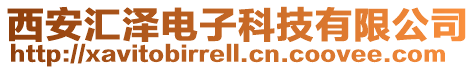 西安汇泽电子科技有限公司
http://xavitobirrell.cn.coovee.com